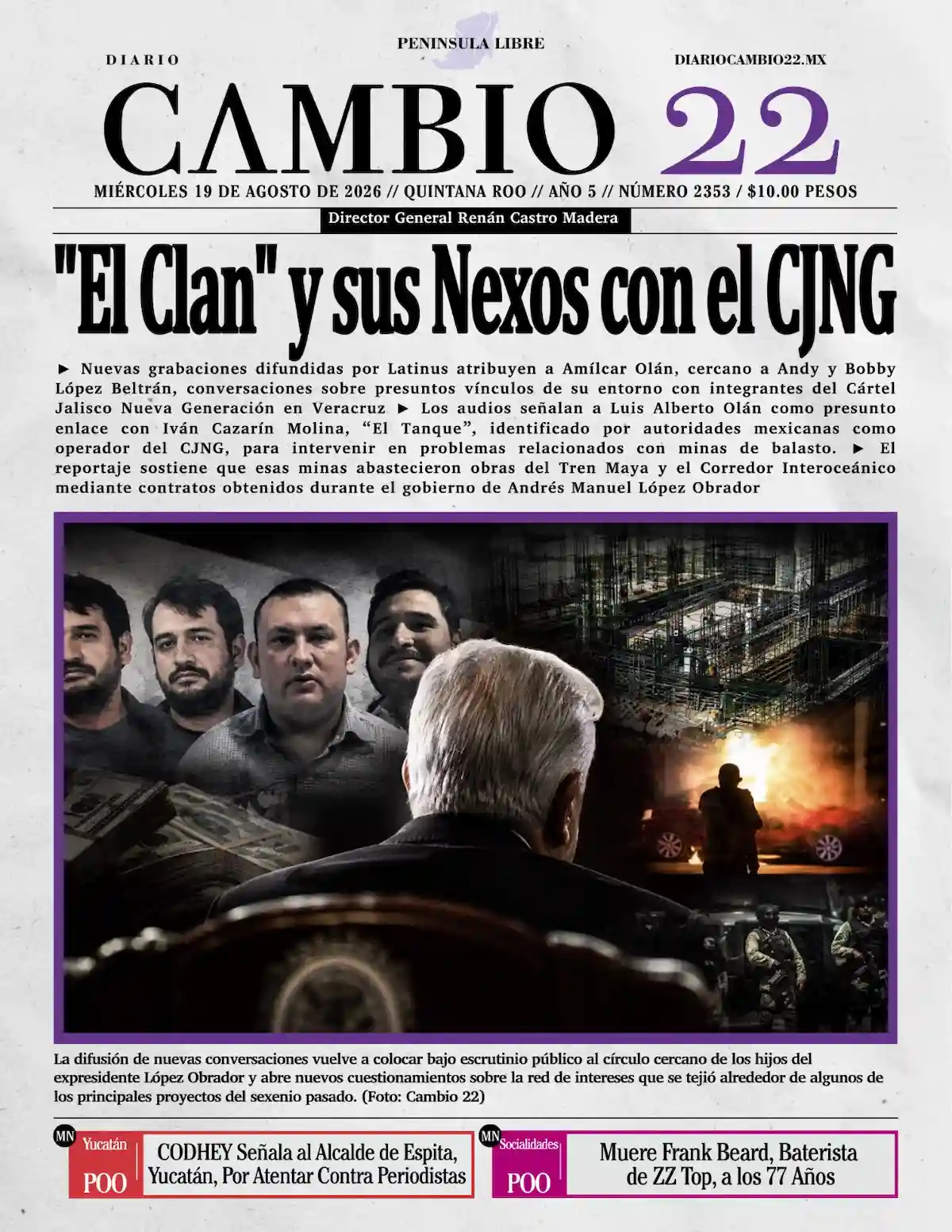 PENINSULA LIBRE

DIARIO

DIARIOCAMBIO22.MX

CAMBIO 22

MIÉRCOLES 19 DE AGOSTO DE 2026 // QUINTANA ROO // AÑO 5 // NÚMERO 2353 / $10.00 PESOS

Director General Renán Castro Madera

"El Clan" y sus Nexos con el CJNG

► Nuevas grabaciones difundidas por Latinus atribuyen a Amílcar Olán, cercano a Andy y Bobby López Beltrán, conversaciones sobre presuntos vínculos de su entorno con integrantes del Cártel Jalisco Nueva Generación en Veracruz ► Los audios señalan a Luis Alberto Olán como presunto enlace con Iván Cazarín Molina, "El Tanque", identificado por autoridades mexicanas como operador del CJNG, para intervenir en problemas relacionados con minas de balasto. ► El reportaje sostiene que esas minas abastecieron obras del Tren Maya y el Corredor Interoceánico mediante contratos obtenidos durante el gobierno de Andrés Manuel López Obrador

La difusión de nuevas conversaciones vuelve a colocar bajo escrutinio público al círculo cercano de los hijos del expresidente López Obrador y abre nuevos cuestionamientos sobre la red de intereses que se tejió alrededor de algunos de los principales proyectos del sexenio pasado. (Foto: Cambio 22)

MN Yucatán POO

CODHEY Señala al Alcalde de Espita, Yucatán, Por Atentar Contra Periodistas

MN Socialidades POO

Muere Frank Beard, Baterista de ZZ Top, a los 77 Años